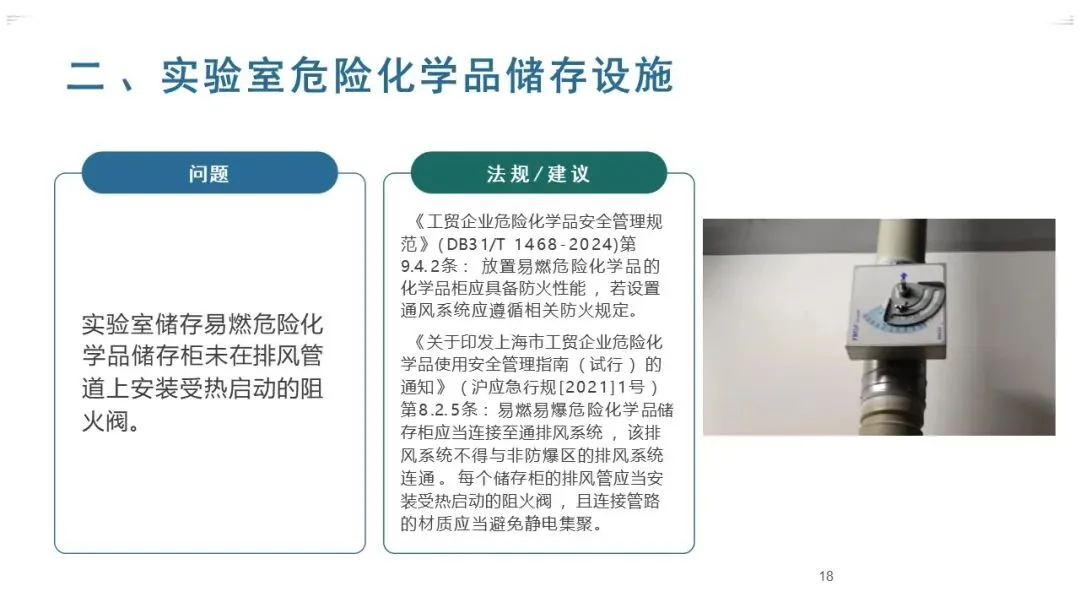 二、实验室危险化学品储存设施

问题

实验室储存易燃危险化学品储存柜未在排风管道上安装受热启动的阻火阀。

法规/建议

《工贸企业危险化学品安全管理规范》(DB31/T 1468-2024)第9.4.2条：放置易燃危险化学品的化学品柜应具备防火性能，若设置通风系统应遵循相关防火规定。

《关于印发上海市工贸企业危险化学品使用安全管理指南（试行）的通知》（沪应急行规[2021]1号）第8.2.5条：易燃易爆危险化学品储存柜应当连接至通排风系统，该排风系统不得与非防爆区的排风系统连通。每个储存柜的排风管应当安装受热启动的阻火阀，且连接管路的材质应当避免静电集聚。

18